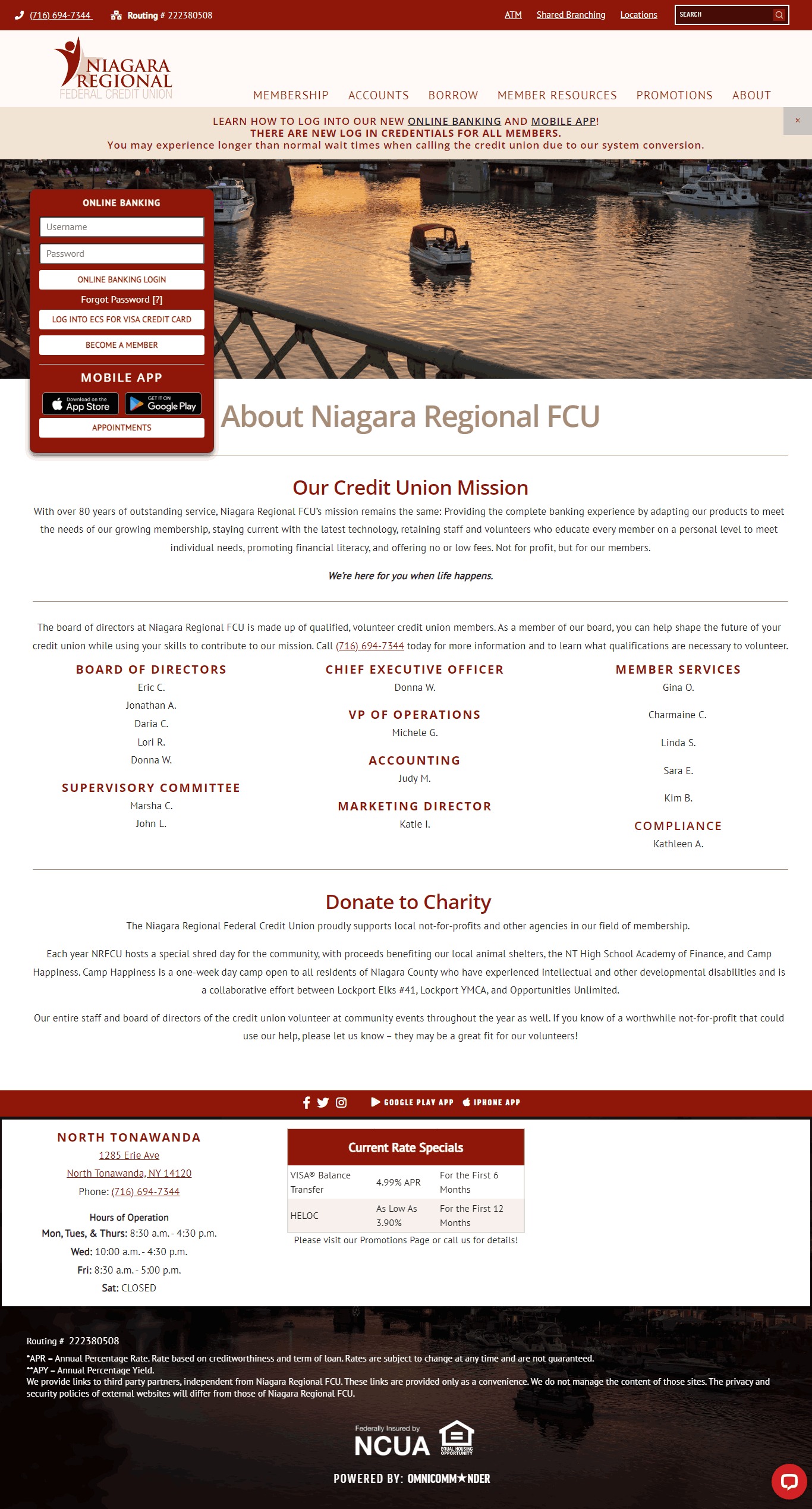 (716) 694-7344 Routing # 222380508

ATM Shared Branching Locations SEARCH

NIAGARA REGIONAL FEDERAL CREDIT UNION

MEMBERSHIP ACCOUNTS BORROW MEMBER RESOURCES PROMOTIONS ABOUT

LEARN HOW TO LOG INTO OUR NEW ONLINE BANKING AND MOBILE APP!
THERE ARE NEW LOG IN CREDENTIALS FOR ALL MEMBERS.
You may experience longer than normal wait times when calling the credit union due to our system conversion.

×

ONLINE BANKING
Username
Password
ONLINE BANKING LOGIN
Forgot Password [?]
LOG INTO ECS FOR VISA CREDIT CARD
BECOME A MEMBER
MOBILE APP
Download on the App Store
GET IT ON Google Play
APPOINTMENTS

About Niagara Regional FCU

Our Credit Union Mission

With over 80 years of outstanding service, Niagara Regional FCU's mission remains the same: Providing the complete banking experience by adapting our products to meet the needs of our growing membership, staying current with the latest technology, retaining staff and volunteers who educate every member on a personal level to meet individual needs, promoting financial literacy, and offering no or low fees. Not for profit, but for our members.

We're here for you when life happens.

The board of directors at Niagara Regional FCU is made up of qualified, volunteer credit union members. As a member of our board, you can help shape the future of your credit union while using your skills to contribute to our mission. Call (716) 694-7344 today for more information and to learn what qualifications are necessary to volunteer.

BOARD OF DIRECTORS
Eric C.
Jonathan A.
Daria C.
Lori R.
Donna W.

SUPERVISORY COMMITTEE
Marsha C.
John L.

CHIEF EXECUTIVE OFFICER
Donna W.

VP OF OPERATIONS
Michele G.

ACCOUNTING
Judy M.

MARKETING DIRECTOR
Katie I.

MEMBER SERVICES
Gina O.
Charmaine C.
Linda S.
Sara E.
Kim B.

COMPLIANCE
Kathleen A.

Donate to Charity

The Niagara Regional Federal Credit Union proudly supports local not-for-profits and other agencies in our field of membership.

Each year NRFCU hosts a special shred day for the community, with proceeds benefiting our local animal shelters, the NT High School Academy of Finance, and Camp Happiness. Camp Happiness is a one-week day camp open to all residents of Niagara County who have experienced intellectual and other developmental disabilities and is a collaborative effort between Lockport Elks #41, Lockport YMCA, and Opportunities Unlimited.

Our entire staff and board of directors of the credit union volunteer at community events throughout the year as well. If you know of a worthwhile not-for-profit that could use our help, please let us know – they may be a great fit for our volunteers!

GOOGLE PLAY APP IPHONE APP

NORTH TONAWANDA
1285 Erie Ave
North Tonawanda, NY 14120
Phone: (716) 694-7344

Hours of Operation
Mon, Tues, & Thurs: 8:30 a.m. - 4:30 p.m.
Wed: 10:00 a.m. - 4:30 p.m.
Fri: 8:30 a.m. - 5:00 p.m.
Sat: CLOSED

Current Rate Specials

| VISA® Balance Transfer | 4.99% APR | For the First 6 Months |
|---|---|---|
| HELOC | As Low As 3.90% | For the First 12 Months |

Please visit our Promotions Page or call us for details!

Routing # 222380508
*APR = Annual Percentage Rate. Rate based on creditworthiness and term of loan. Rates are subject to change at any time and are not guaranteed.
**APY = Annual Percentage Yield.
We provide links to third party partners, independent from Niagara Regional FCU. These links are provided only as a convenience. We do not manage the content of those sites. The privacy and security policies of external websites will differ from those of Niagara Regional FCU.

Federally Insured by NCUA EQUAL HOUSING OPPORTUNITY

POWERED BY: OMNICOMMANDER